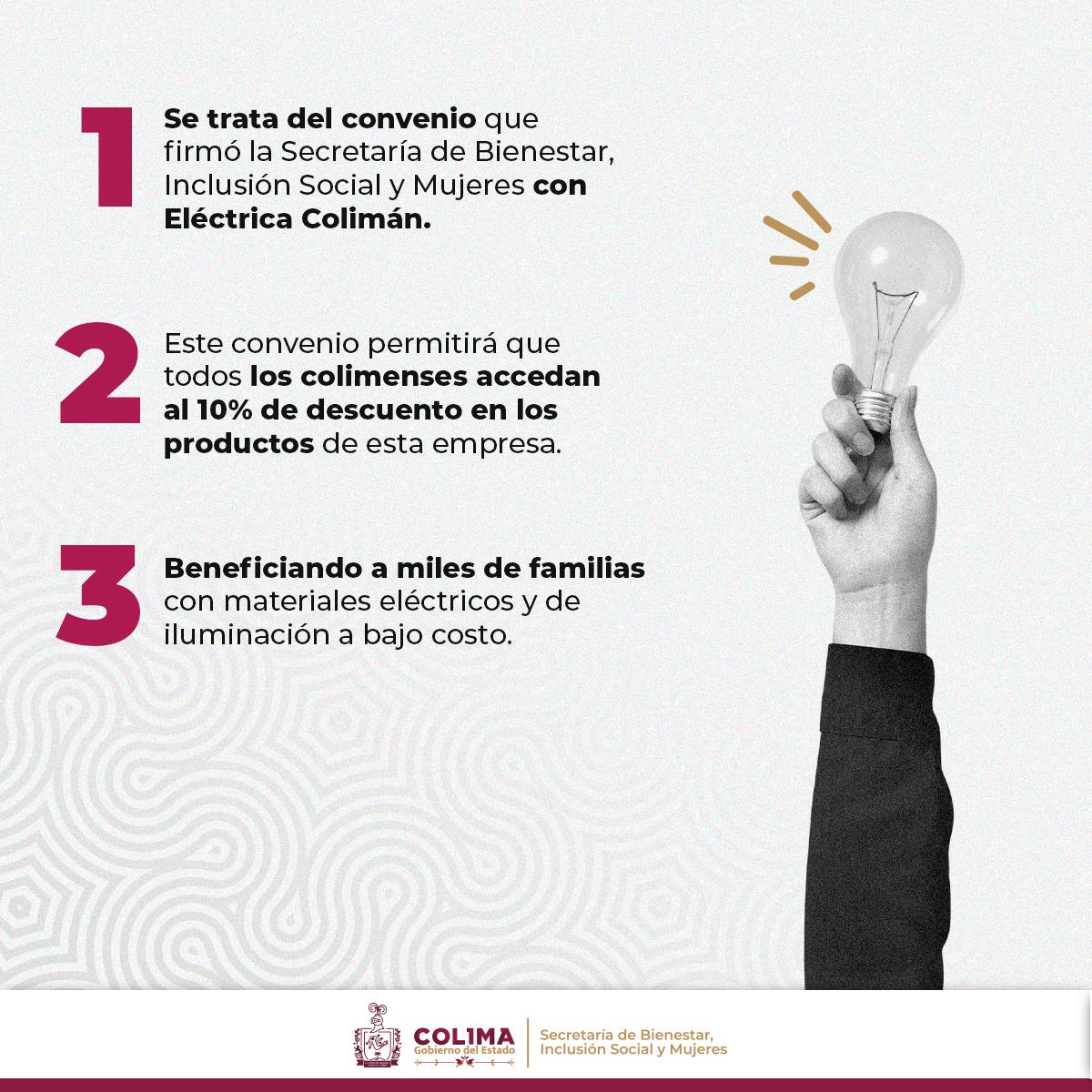 1

Se trata del convenio que firmó la Secretaría de Bienestar, Inclusión Social y Mujeres con Eléctrica Colimán.

2

Este convenio permitirá que todos los colimenses accedan al 10% de descuento en los productos de esta empresa.

3

Beneficiando a miles de familias con materiales eléctricos y de iluminación a bajo costo.

COLIMA
Gobierno del Estado

Secretaría de Bienestar,
Inclusión Social y Mujeres